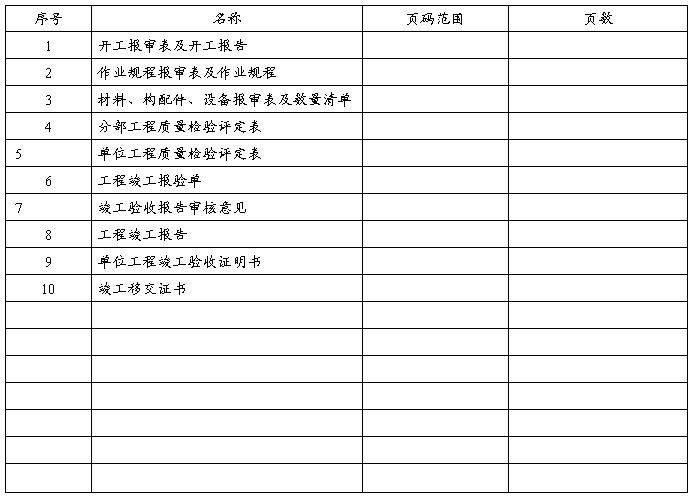 | 序号 | 名称 | 页码范围 | 页数 |
|---|---|---|---|
| 1 | 开工报审表及开工报告 | | |
| 2 | 作业规程报审表及作业规程 | | |
| 3 | 材料、构配件、设备报审表及数量清单 | | |
| 4 | 分部工程质量检验评定表 | | |
| 5 | 单位工程质量检验评定表 | | |
| 6 | 工程竣工报验单 | | |
| 7 | 竣工验收报告审核意见 | | |
| 8 | 工程竣工报告 | | |
| 9 | 单位工程竣工验收证明书 | | |
| 10 | 竣工移交证书 | | |
| | | | |
| | | | |
| | | | |
| | | | |
| | | | |
| | | | |
| | | | |